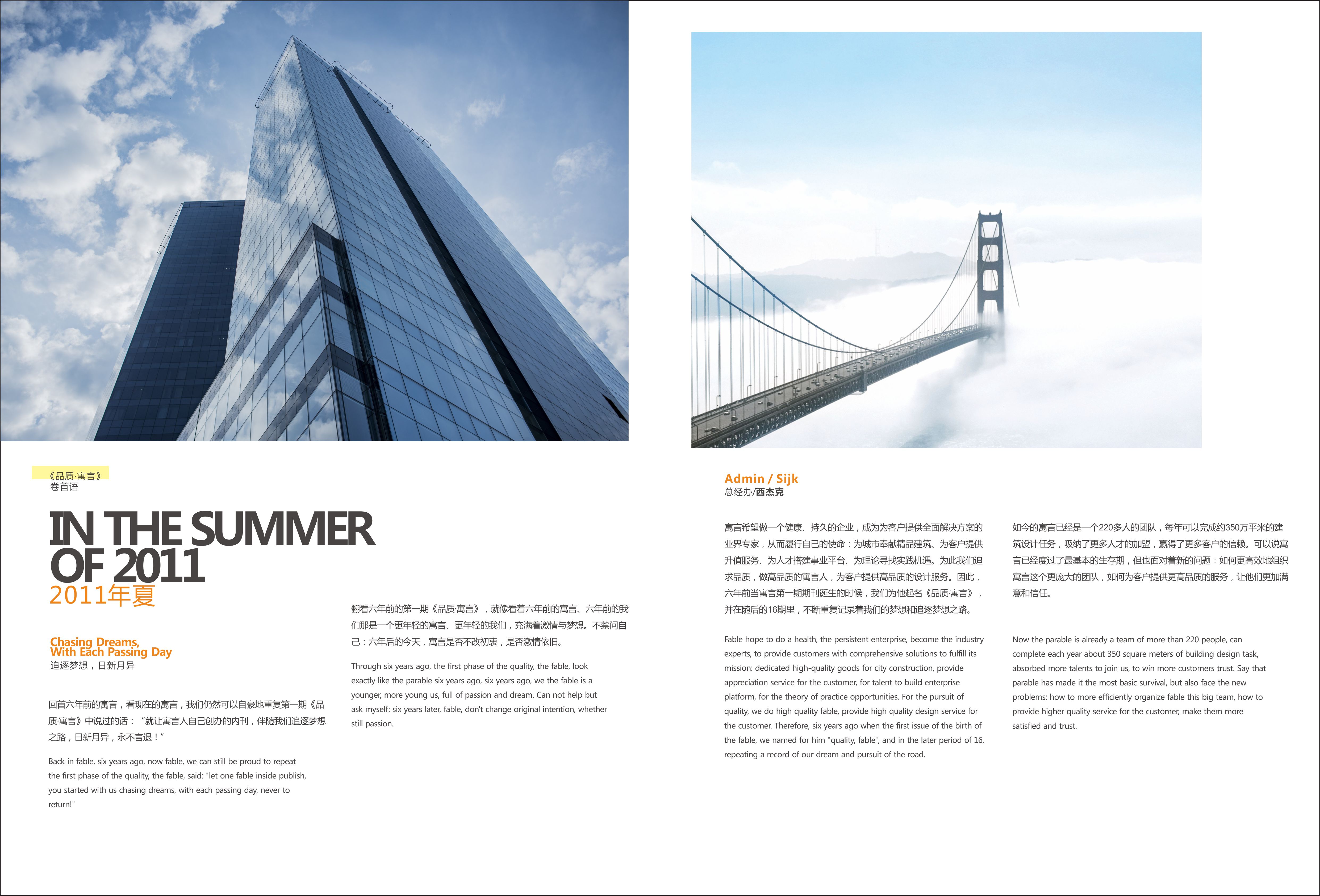 《品质·寓言》
卷首语

IN THE SUMMER OF 2011
2011年夏

Chasing Dreams, With Each Passing Day
追逐梦想，日新月异

回首六年前的寓言，看现在的寓言，我们仍然可以自豪地重复第一期《品质·寓言》中说过的话：“就让寓言人自己创办的内刊，伴随我们追逐梦想之路，日新月异，永不言退！”

Back in fable, six years ago, now fable, we can still be proud to repeat the first phase of the quality, the fable, said: "let one fable inside publish, you started with us chasing dreams, with each passing day, never to return!"

翻看六年前的第一期《品质·寓言》，就像看着六年前的寓言、六年前的我们那是一个更年轻的寓言、更年轻的我们，充满着激情与梦想。不禁问自己：六年后的今天，寓言是否不改初衷，是否激情依旧。

Through six years ago, the first phase of the quality, the fable, look exactly like the parable six years ago, six years ago, we the fable is a younger, more young us, full of passion and dream. Can not help but ask myself: six years later, fable, don't change original intention, whether still passion.

Admin / Sijk
总经办/西杰克

寓言希望做一个健康、持久的企业，成为为客户提供全面解决方案的业界专家，从而履行自己的使命：为城市奉献精品建筑、为客户提供升值服务、为人才搭建事业平台、为理论寻找实践机遇。为此我们追求品质，做高品质的寓言人，为客户提供高品质的设计服务。因此，六年前当寓言第一期期刊诞生的时候，我们为他起名《品质·寓言》，并在随后的16期里，不断重复记录着我们的梦想和追逐梦想之路。

Fable hope to do a health, the persistent enterprise, become the industry experts, to provide customers with comprehensive solutions to fulfill its mission: dedicated high-quality goods for city construction, provide appreciation service for the customer, for talent to build enterprise platform, for the theory of practice opportunities. For the pursuit of quality, we do high quality fable, provide high quality design service for the customer. Therefore, six years ago when the first issue of the birth of the fable, we named for him "quality, fable", and in the later period of 16, repeating a record of our dream and pursuit of the road.

如今的寓言已经是一个220多人的团队，每年可以完成约350万平米的建筑设计任务，吸纳了更多人才的加盟，赢得了更多客户的信赖。可以说寓言已经度过了最基本的生存期，但也面对着新的问题：如何更高效地组织寓言这个更庞大的团队，如何为客户提供更高品质的服务，让他们更加满意和信任。

Now the parable is already a team of more than 220 people, can complete each year about 350 square meters of building design task, absorbed more talents to join us, to win more customers trust. Say that parable has made it the most basic survival, but also face the new problems: how to more efficiently organize fable this big team, how to provide higher quality service for the customer, make them more satisfied and trust.